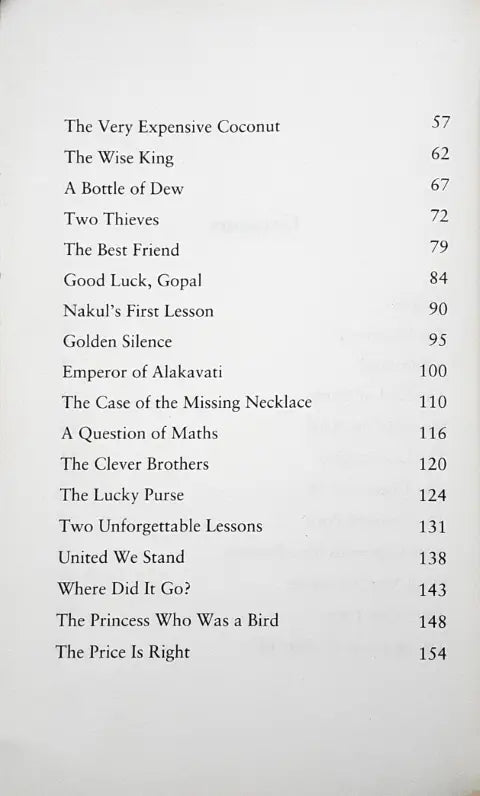 The Very Expensive Coconut 57
The Wise King 62
A Bottle of Dew 67
Two Thieves 72
The Best Friend 79
Good Luck, Gopal 84
Nakul's First Lesson 90
Golden Silence 95
Emperor of Alakavati 100
The Case of the Missing Necklace 110
A Question of Maths 116
The Clever Brothers 120
The Lucky Purse 124
Two Unforgettable Lessons 131
United We Stand 138
Where Did It Go? 143
The Princess Who Was a Bird 148
The Price Is Right 154